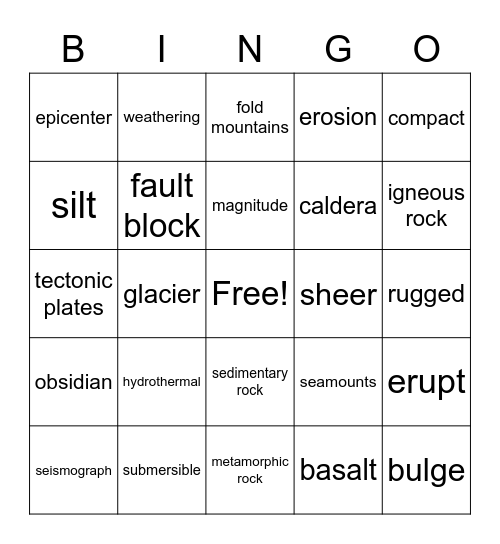 | B | I | N | G | O |
|---|---|---|---|---|
| epicenter | weathering | fold mountains | erosion | compact |
| silt | fault block | magnitude | caldera | igneous rock |
| tectonic plates | glacier | Free! | sheer | rugged |
| obsidian | hydrothermal | sedimentary rock | seamounts | erupt |
| seismograph | submersible | metamorphic rock | basalt | bulge |